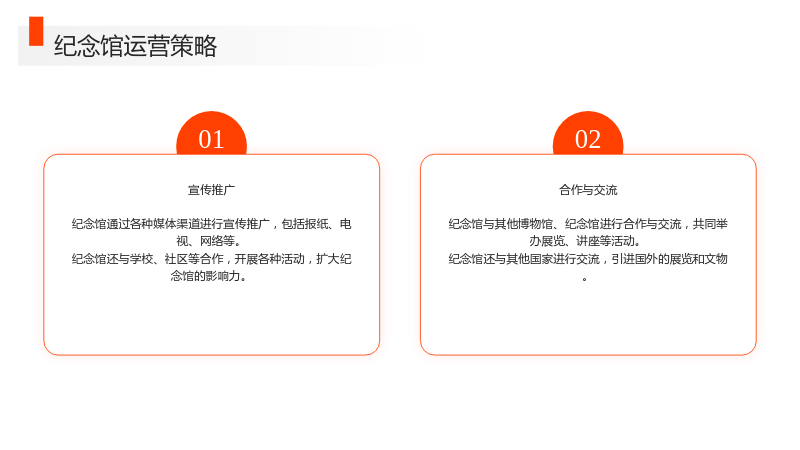 纪念馆运营策略

01

宣传推广

纪念馆通过各种媒体渠道进行宣传推广，包括报纸、电视、网络等。
纪念馆还与学校、社区等合作，开展各种活动，扩大纪念馆的影响力。

02

合作与交流

纪念馆与其他博物馆、纪念馆进行合作与交流，共同举办展览、讲座等活动。
纪念馆还与其他国家进行交流，引进国外的展览和文物。